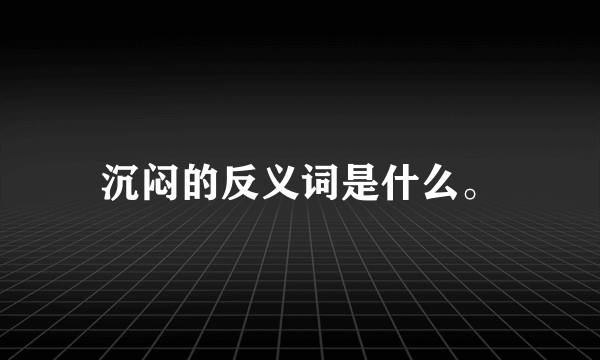 沉闷的反义词是什么。